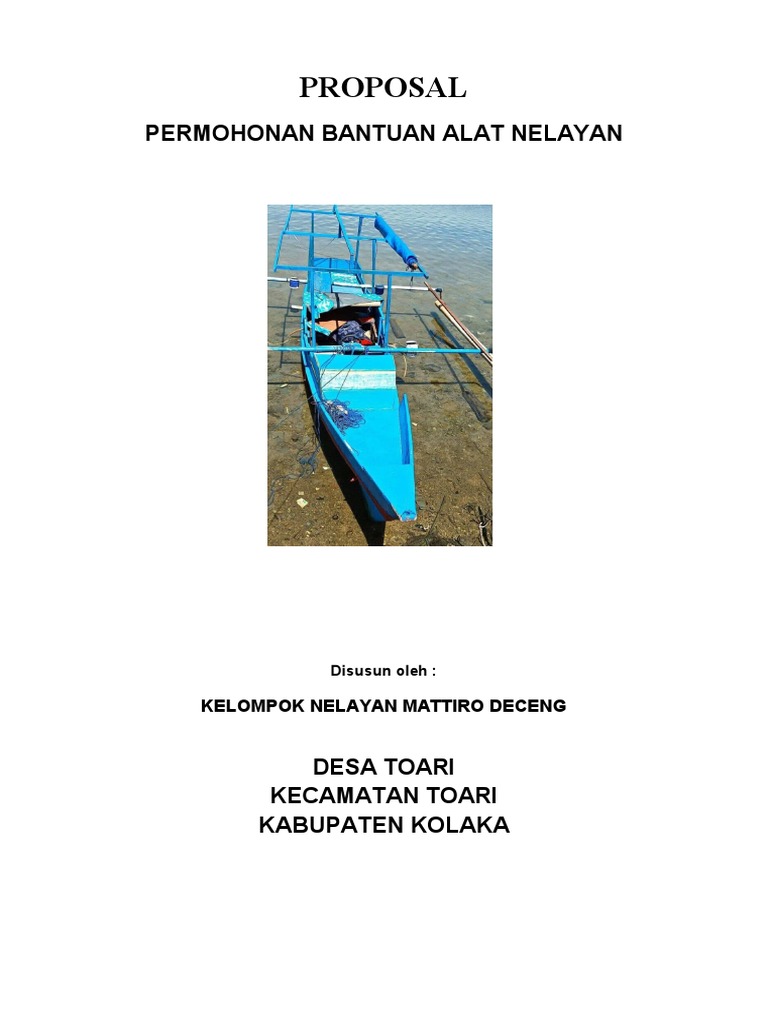 PROPOSAL

PERMOHONAN BANTUAN ALAT NELAYAN

Disusun oleh :

KELOMPOK NELAYAN MATTIRO DECENG

DESA TOARI
KECAMATAN TOARI
KABUPATEN KOLAKA